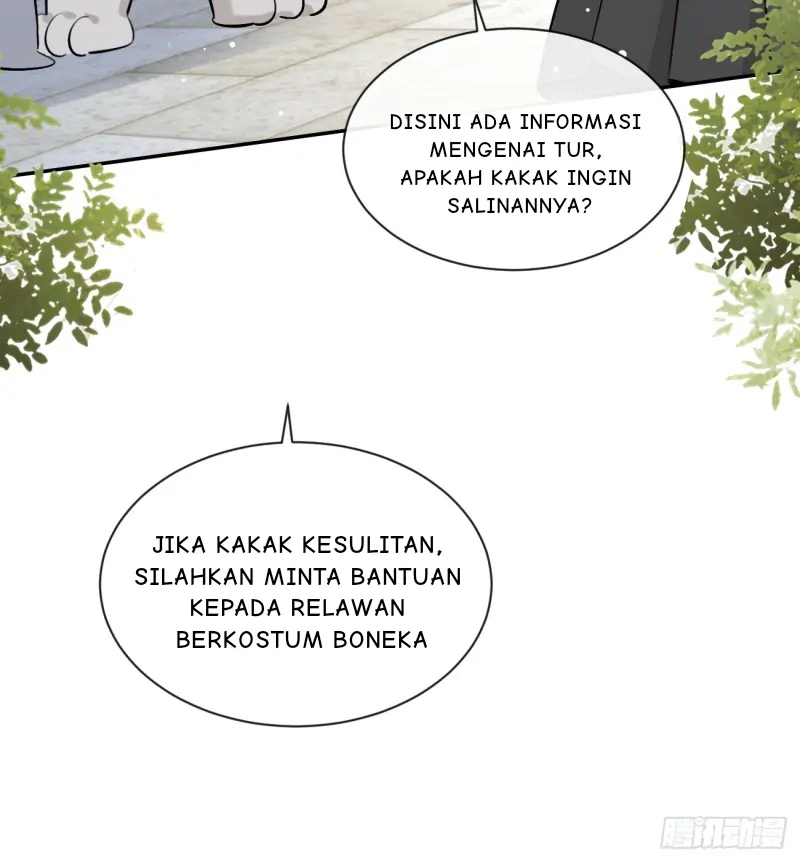 DISINI ADA INFORMASI MENGENAI TUR, APAKAH KAKAK INGIN SALINANNYA?

JIKA KAKAK KESULITAN, SILAHKAN MINTA BANTUAN KEPADA RELAWAN BERKOSTUM BONEKA

腾讯动漫